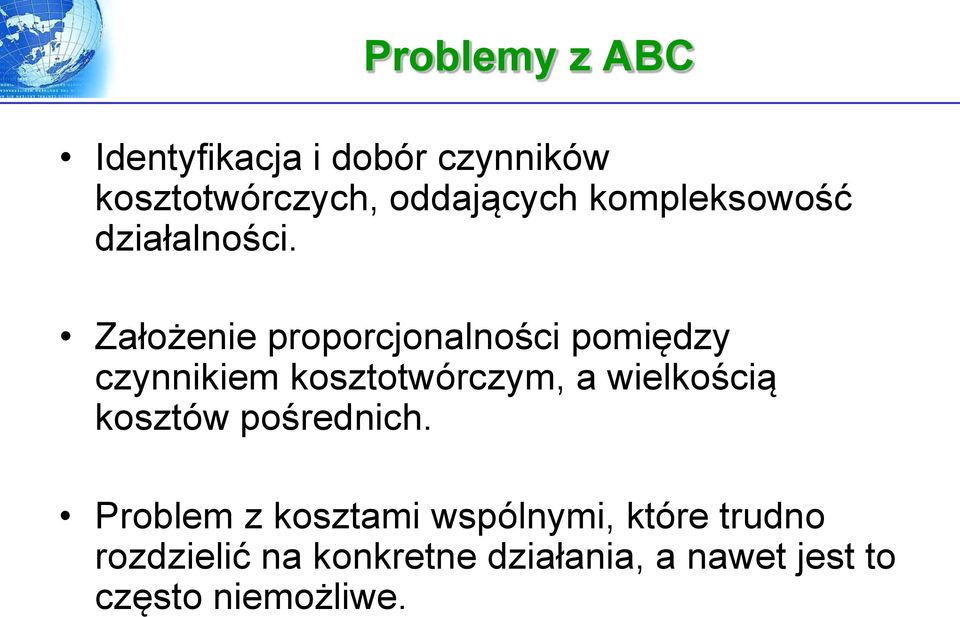 Problemy z ABC

• Identyfikacja i dobór czynników kosztotwórczych, oddających kompleksowość działalności.

• Założenie proporcjonalności pomiędzy czynnikiem kosztotwórczym, a wielkością kosztów pośrednich.

• Problem z kosztami wspólnymi, które trudno rozdzielić na konkretne działania, a nawet jest to często niemożliwe.